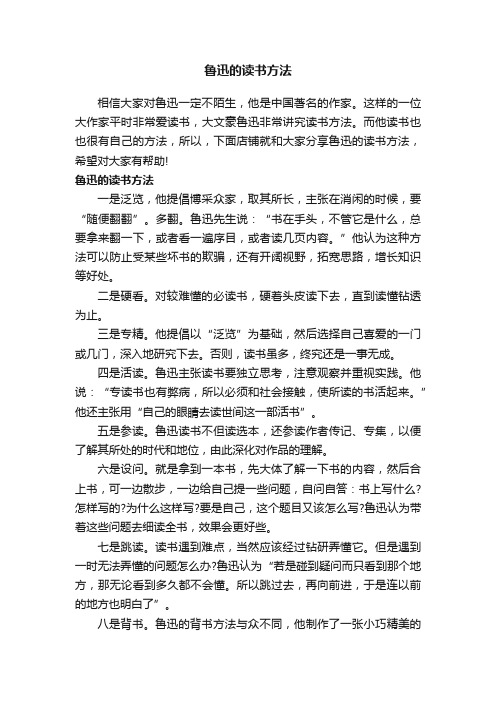 鲁迅的读书方法

相信大家对鲁迅一定不陌生，他是中国著名的作家。这样的一位大作家平时非常爱读书，大文豪鲁迅非常讲究读书方法。而他读书也也很有自己的方法，所以，下面店铺就和大家分享鲁迅的读书方法，希望对大家有帮助!

鲁迅的读书方法

一是泛览，他提倡博采众家，取其所长，主张在消闲的时候，要“随便翻翻”。多翻。鲁迅先生说：“书在手头，不管它是什么，总要拿来翻一下，或者看一遍序目，或者读几页内容。”他认为这种方法可以防止受某些坏书的欺骗，还有开阔视野，拓宽思路，增长知识等好处。

二是硬看。对较难懂的必读书，硬着头皮读下去，直到读懂钻透为止。

三是专精。他提倡以“泛览”为基础，然后选择自己喜爱的一门或几门，深入地研究下去。否则，读书虽多，终究还是一事无成。

四是活读。鲁迅主张读书要独立思考，注意观察并重视实践。他说：“专读书也有弊病，所以必须和社会接触，使所读的书活起来。”他还主张用“自己的眼睛去读世间这一部活书”。

五是参读。鲁迅读书不但读选本，还参读作者传记、专集，以便了解其所处的时代和地位，由此深化对作品的理解。

六是设问。就是拿到一本书，先大体了解一下书的内容，然后合上书，可一边散步，一边给自己提一些问题，自问自答：书上写什么?怎样写的?为什么这样写?要是自己，这个题目又该怎么写?鲁迅认为带着这些问题去细读全书，效果会更好些。

七是跳读。读书遇到难点，当然应该经过钻研弄懂它。但是遇到一时无法弄懂的问题怎么办?鲁迅认为“若是碰到疑问而只看到那个地方，那无论看到多久都不会懂。所以跳过去，再向前进，于是连以前的地方也明白了”。

八是背书。鲁迅的背书方法与众不同，他制作了一张小巧精美的